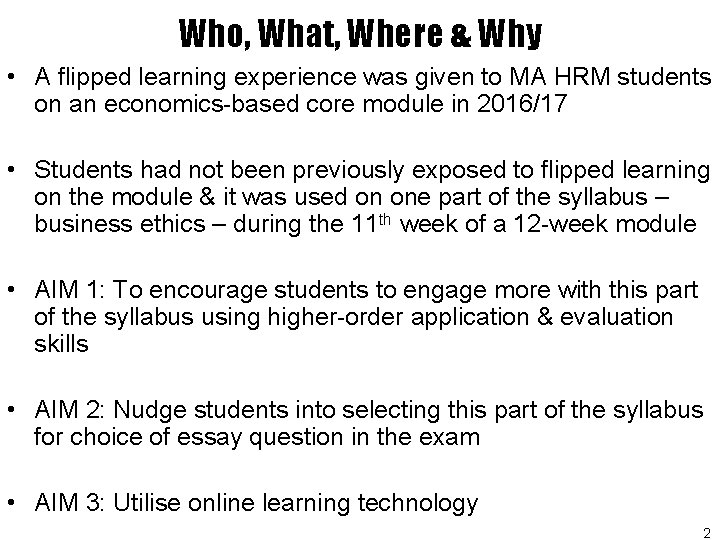 Who, What, Where & Why

• A flipped learning experience was given to MA HRM students on an economics-based core module in 2016/17

• Students had not been previously exposed to flipped learning on the module & it was used on one part of the syllabus – business ethics – during the 11$^{th}$ week of a 12-week module

• AIM 1: To encourage students to engage more with this part of the syllabus using higher-order application & evaluation skills

• AIM 2: Nudge students into selecting this part of the syllabus for choice of essay question in the exam

• AIM 3: Utilise online learning technology

2